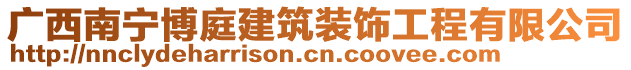 广西南宁博庭建筑装饰工程有限公司
http://nnclydeharrison.cn.coovee.com